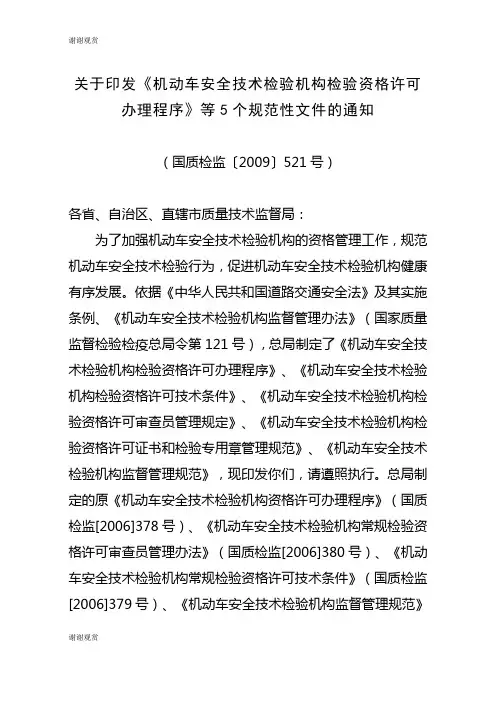 谢谢观赏

关于印发《机动车安全技术检验机构检验资格许可办理程序》等 5 个规范性文件的通知

（国质检监〔2009〕521 号）

各省、自治区、直辖市质量技术监督局：

为了加强机动车安全技术检验机构的资格管理工作，规范机动车安全技术检验行为，促进机动车安全技术检验机构健康有序发展。依据《中华人民共和国道路交通安全法》及其实施条例、《机动车安全技术检验机构监督管理办法》（国家质量监督检验检疫总局令第 121 号），总局制定了《机动车安全技术检验机构检验资格许可办理程序》、《机动车安全技术检验机构检验资格许可技术条件》、《机动车安全技术检验机构检验资格许可审查员管理规定》、《机动车安全技术检验机构检验资格许可证书和检验专用章管理规范》、《机动车安全技术检验机构监督管理规范》，现印发你们，请遵照执行。总局制定的原《机动车安全技术检验机构资格许可办理程序》（国质检监[2006]378 号）、《机动车安全技术检验机构常规检验资格许可审查员管理办法》（国质检监[2006]380 号）、《机动车安全技术检验机构常规检验资格许可技术条件》（国质检监[2006]379 号）、《机动车安全技术检验机构监督管理规范》

谢谢观赏